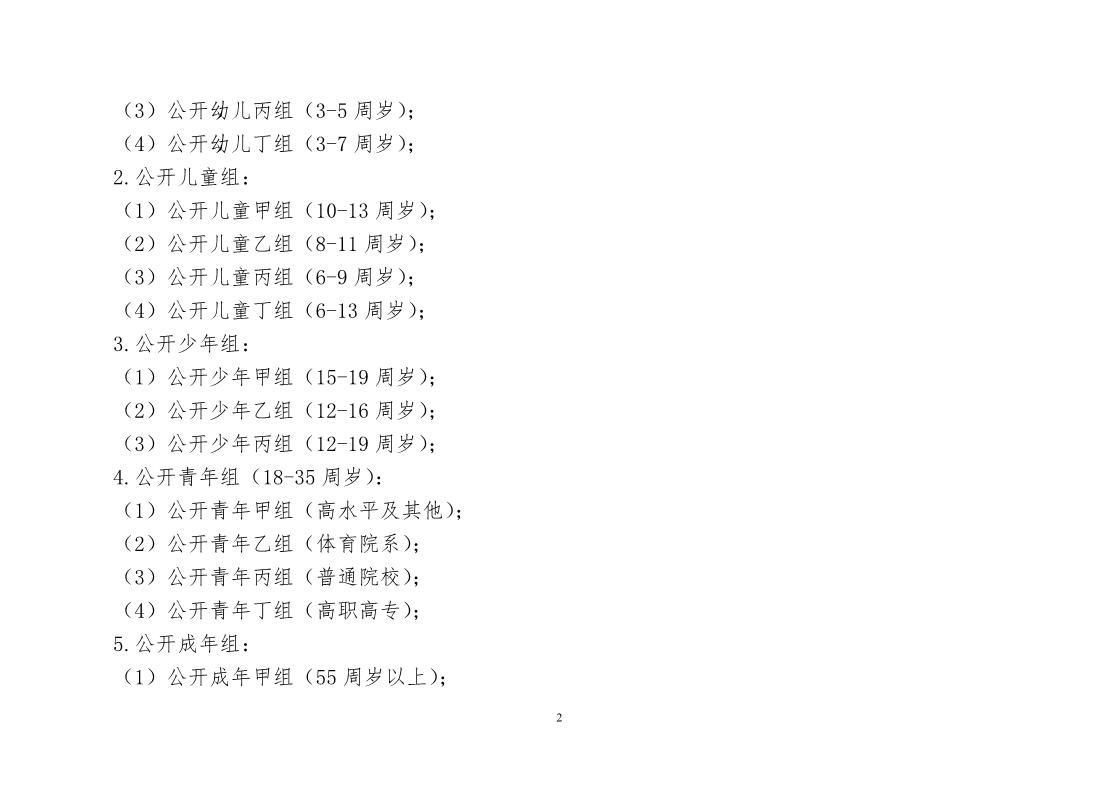 （3）公开幼儿丙组（3-5周岁）；
（4）公开幼儿丁组（3-7周岁）；
2.公开儿童组：
（1）公开儿童甲组（10-13周岁）；
（2）公开儿童乙组（8-11周岁）；
（3）公开儿童丙组（6-9周岁）；
（4）公开儿童丁组（6-13周岁）；
3.公开少年组：
（1）公开少年甲组（15-19周岁）；
（2）公开少年乙组（12-16周岁）；
（3）公开少年丙组（12-19周岁）；
4.公开青年组（18-35周岁）：
（1）公开青年甲组（高水平及其他）；
（2）公开青年乙组（体育院系）；
（3）公开青年丙组（普通院校）；
（4）公开青年丁组（高职高专）；
5.公开成年组：
（1）公开成年甲组（55周岁以上）；

2